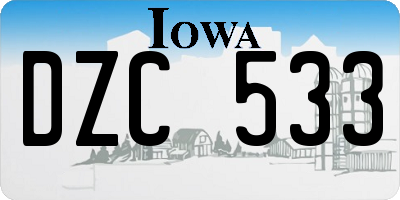 IOWA
DZC 533